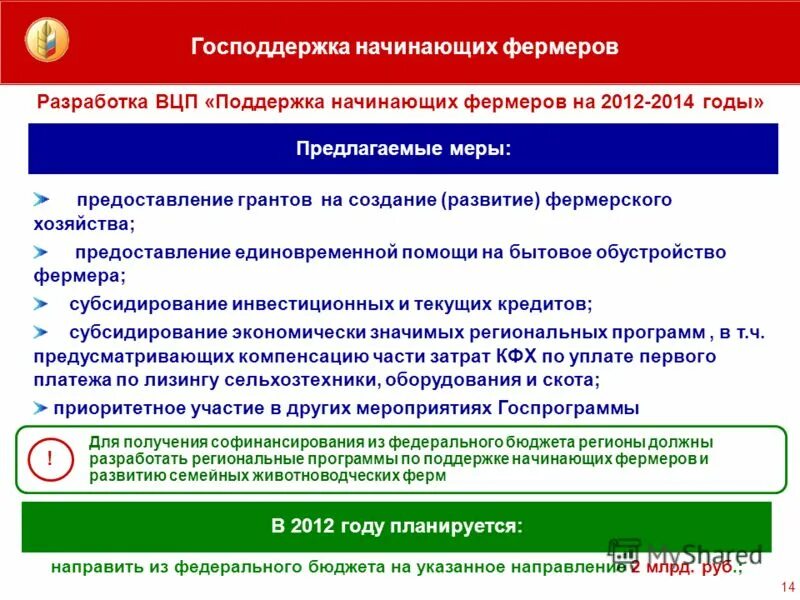 Господдержка начинающих фермеров

Разработка ВЦП «Поддержка начинающих фермеров на 2012-2014 годы»

Предлагаемые меры:

предоставление грантов на создание (развитие) фермерского хозяйства;

предоставление единовременной помощи на бытовое обустройство фермера;

субсидирование инвестиционных и текущих кредитов;

субсидирование экономически значимых региональных программ , в т.ч. предусматривающих компенсацию части затрат КФХ по уплате первого платежа по лизингу сельхозтехники, оборудования и скота;

приоритетное участие в других мероприятиях Госпрограммы

!

Для получения софинансирования из федерального бюджета регионы должны разработать региональные программы по поддержке начинающих фермеров и развитию семейных животноводческих ферм

В 2012 году планируется:

направить из федерального бюджета на указанное направление 2 млрд. руб.;

MyShared

14